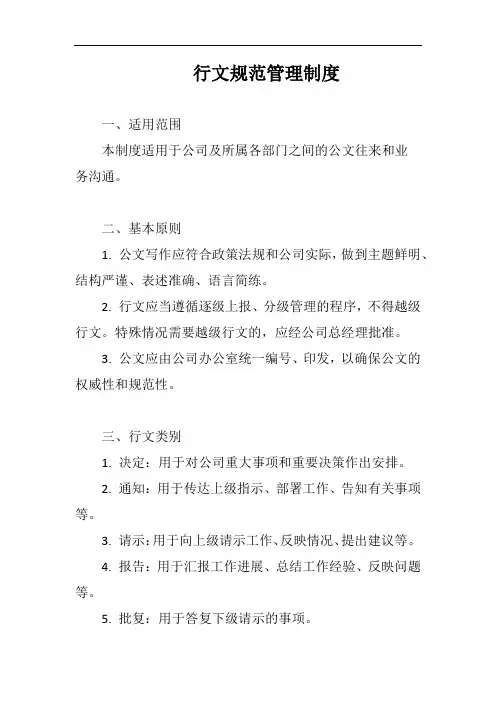 行文规范管理制度

一、适用范围

本制度适用于公司及所属各部门之间的公文往来和业务沟通。

二、基本原则

1. 公文写作应符合政策法规和公司实际，做到主题鲜明、结构严谨、表述准确、语言简练。

2. 行文应当遵循逐级上报、分级管理的程序，不得越级行文。特殊情况需要越级行文的，应经公司总经理批准。

3. 公文应由公司办公室统一编号、印发，以确保公文的权威性和规范性。

三、行文类别

1. 决定：用于对公司重大事项和重要决策作出安排。

2. 通知：用于传达上级指示、部署工作、告知有关事项等。

3. 请示：用于向上级请示工作、反映情况、提出建议等。

4. 报告：用于汇报工作进展、总结工作经验、反映问题等。

5. 批复：用于答复下级请示的事项。